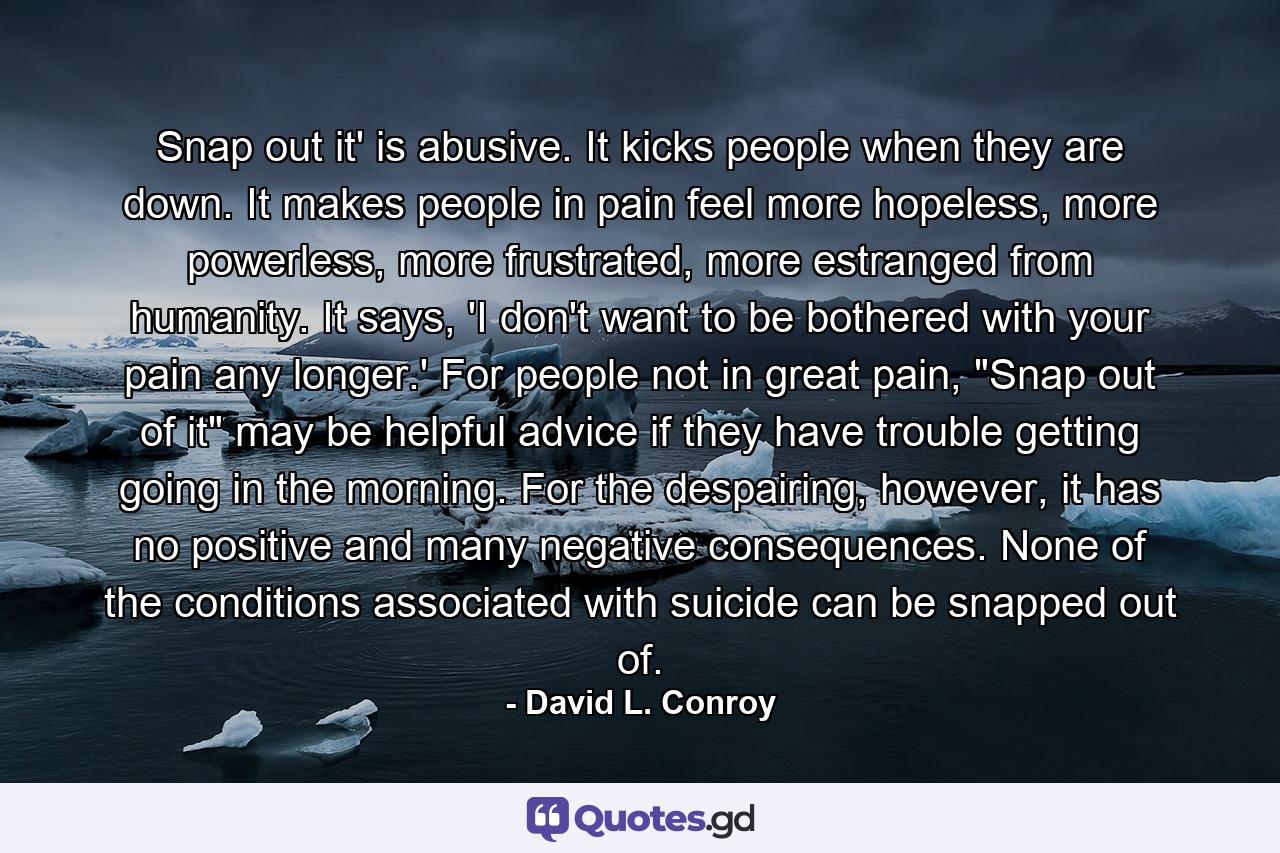 Snap out it' is abusive. It kicks people when they are down. It makes people in pain feel more hopeless, more powerless, more frustrated, more estranged from humanity. It says, 'I don't want to be bothered with your pain any longer.' For people not in great pain, "Snap out of it" may be helpful advice if they have trouble getting going in the morning. For the despairing, however, it has no positive and many negative consequences. None of the conditions associated with suicide can be snapped out of.

- David L. Conroy

Quotes.gd